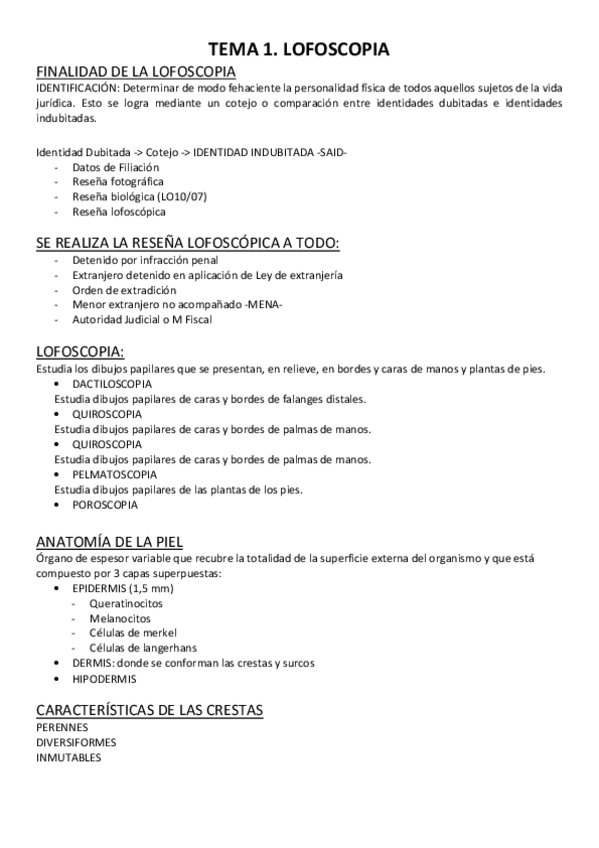 TEMA 1. LOFOSCOPIA

FINALIDAD DE LA LOFOSCOPIA

IDENTIFICACIÓN: Determinar de modo fehaciente la personalidad física de todos aquellos sujetos de la vida jurídica. Esto se logra mediante un cotejo o comparación entre identidades dubitadas e identidades indubitadas.

Identidad Dubitada -> Cotejo -> IDENTIDAD INDUBITADA -SAID-
- Datos de Filiación
- Reseña fotográfica
- Reseña biológica (LO10/07)
- Reseña lofoscópica

SE REALIZA LA RESEÑA LOFOSCÓPICA A TODO:
- Detenido por infracción penal
- Extranjero detenido en aplicación de Ley de extranjería
- Orden de extradición
- Menor extranjero no acompañado -MENA-
- Autoridad Judicial o M Fiscal

LOFOSCOPIA:

Estudia los dibujos papilares que se presentan, en relieve, en bordes y caras de manos y plantas de pies.
• DACTILOSCOPIA
Estudia dibujos papilares de caras y bordes de falanges distales.
• QUIROSCOPIA
Estudia dibujos papilares de caras y bordes de palmas de manos.
• QUIROSCOPIA
Estudia dibujos papilares de caras y bordes de palmas de manos.
• PELMATOSCOPIA
Estudia dibujos papilares de las plantas de los pies.
• POROSCOPIA

ANATOMÍA DE LA PIEL

Órgano de espesor variable que recubre la totalidad de la superficie externa del organismo y que está compuesto por 3 capas superpuestas:
• EPIDERMIS (1,5 mm)
  - Queratinocitos
  - Melanocitos
  - Células de merkel
  - Células de langerhans
• DERMIS: donde se conforman las crestas y surcos
• HIPODERMIS

CARACTERÍSTICAS DE LAS CRESTAS

PERENNES
DIVERSIFORMES
INMUTABLES